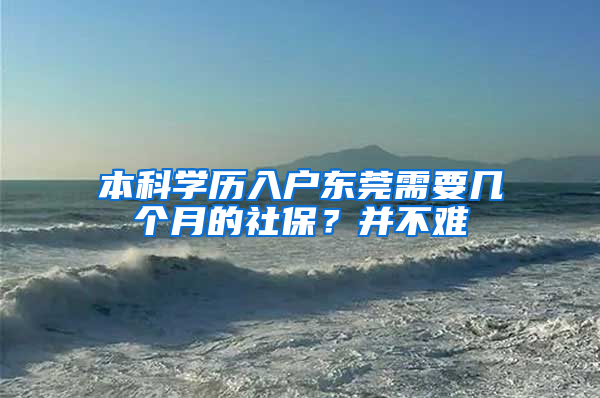 本科学历入户东莞需要几个月的社保？并不难